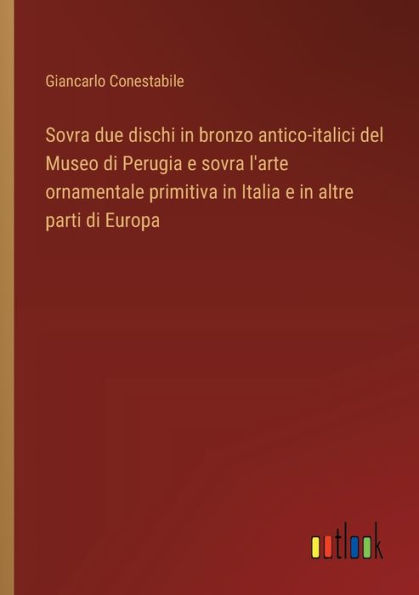 Giancarlo Conestabile

Sovra due dischi in bronzo antico-italici del Museo di Perugia e sovra l'arte ornamentale primitiva in Italia e in altre parti di Europa

outlook